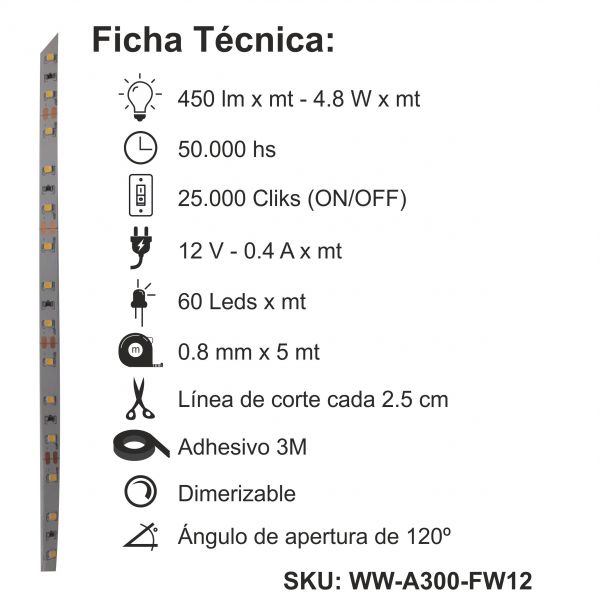 Ficha Técnica:

450 lm x mt - 4.8 W x mt

50.000 hs

25.000 Cliks (ON/OFF)

12 V - 0.4 A x mt

60 Leds x mt

0.8 mm x 5 mt

Línea de corte cada 2.5 cm

Adhesivo 3M

Dimerizable

Ángulo de apertura de 120º

SKU: WW-A300-FW12